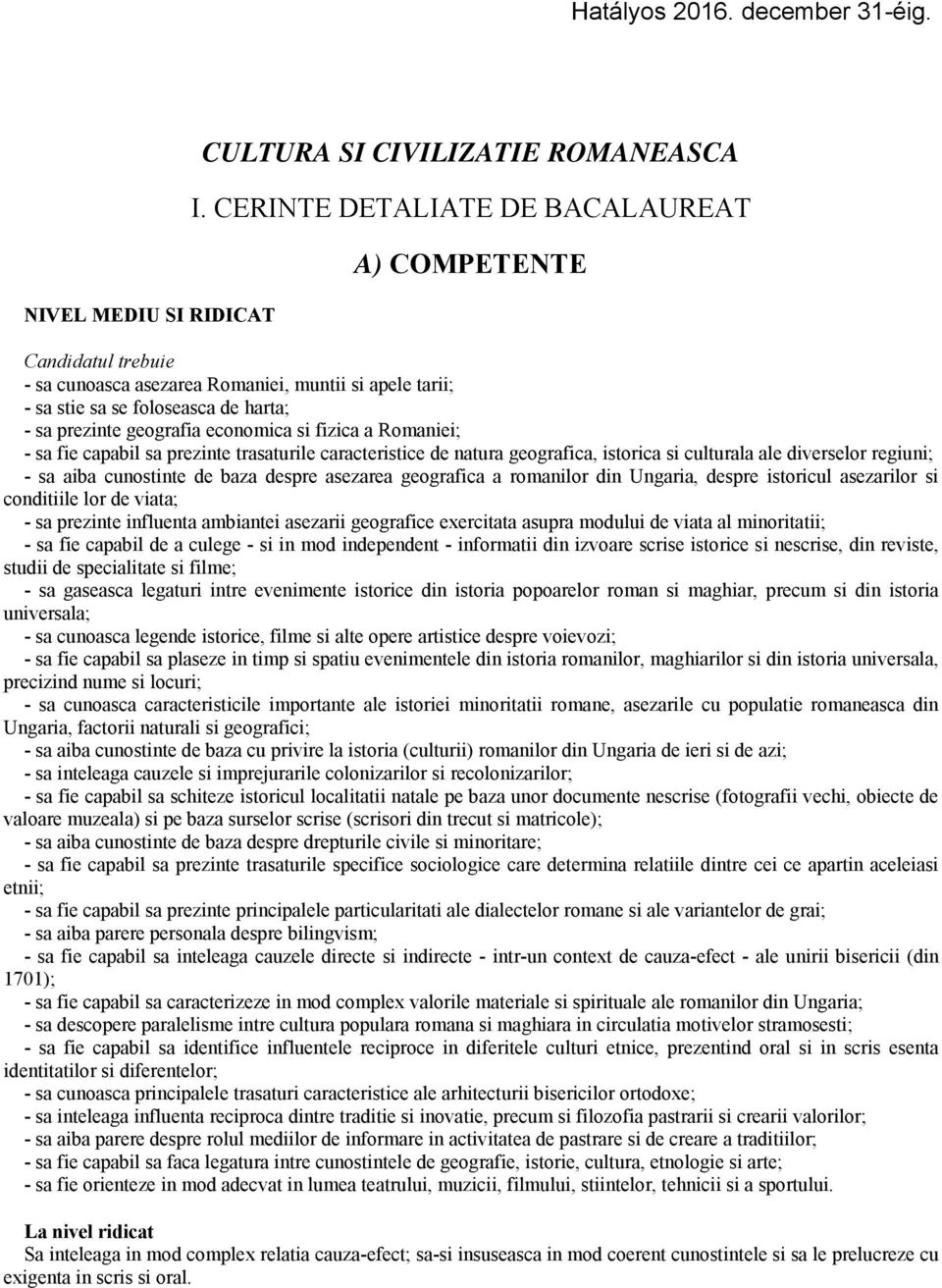 Hatályos 2016. december 31-éig.

CULTURA SI CIVILIZATIE ROMANEASCA

I. CERINTE DETALIATE DE BACALAUREAT

A) COMPETENTE

NIVEL MEDIU SI RIDICAT

Candidatul trebuie
- sa cunoasca asezarea Romaniei, muntii si apele tarii;
- sa stie sa se foloseasca de harta;
- sa prezinte geografia economica si fizica a Romaniei;
- sa fie capabil sa prezinte trasaturile caracteristice de natura geografica, istorica si culturala ale diverselor regiuni;
- sa aiba cunostinte de baza despre asezarea geografica a romanilor din Ungaria, despre istoricul asezarilor si conditiile lor de viata;
- sa prezinte influenta ambiantei asezarii geografice exercitata asupra modului de viata al minoritatii;
- sa fie capabil de a culege - si in mod independent - informatii din izvoare scrise istorice si nescrise, din reviste, studii de specialitate si filme;
- sa gaseasca legaturi intre evenimente istorice din istoria popoarelor roman si maghiar, precum si din istoria universala;
- sa cunoasca legende istorice, filme si alte opere artistice despre voievozi;
- sa fie capabil sa plaseze in timp si spatiu evenimentele din istoria romanilor, maghiarilor si din istoria universala, precizind nume si locuri;
- sa cunoasca caracteristicile importante ale istoriei minoritatii romane, asezarile cu populatie romaneasca din Ungaria, factorii naturali si geografici;
- sa aiba cunostinte de baza cu privire la istoria (culturii) romanilor din Ungaria de ieri si de azi;
- sa inteleaga cauzele si imprejurarile colonizarilor si recolonizarilor;
- sa fie capabil sa schiteze istoricul localitatii natale pe baza unor documente nescrise (fotografii vechi, obiecte de valoare muzeala) si pe baza surselor scrise (scrisori din trecut si matricole);
- sa aiba cunostinte de baza despre drepturile civile si minoritare;
- sa fie capabil sa prezinte trasaturile specifice sociologice care determina relatiile dintre cei ce apartin aceleiasi etnii;
- sa fie capabil sa prezinte principalele particularitati ale dialectelor romane si ale variantelor de grai;
- sa aiba parere personala despre bilingvism;
- sa fie capabil sa inteleaga cauzele directe si indirecte - intr-un context de cauza-efect - ale unirii bisericii (din 1701);
- sa fie capabil sa caracterizeze in mod complex valorile materiale si spirituale ale romanilor din Ungaria;
- sa descopere paralelisme intre cultura populara romana si maghiara in circulatia motivelor stramosesti;
- sa fie capabil sa identifice influentele reciproce in diferitele culturi etnice, prezentind oral si in scris esenta identitatilor si diferentelor;
- sa cunoasca principalele trasaturi caracteristice ale arhitecturii bisericilor ortodoxe;
- sa inteleaga influenta reciproca dintre traditie si inovatie, precum si filozofia pastrarii si crearii valorilor;
- sa aiba parere despre rolul mediilor de informare in activitatea de pastrare si de creare a traditiilor;
- sa fie capabil sa faca legatura intre cunostintele de geografie, istorie, cultura, etnologie si arte;
- sa fie orienteze in mod adecvat in lumea teatrului, muzicii, filmului, stiintelor, tehnicii si a sportului.

La nivel ridicat
Sa inteleaga in mod complex relatia cauza-efect; sa-si insuseasca in mod coerent cunostintele si sa le prelucreze cu exigenta in scris si oral.